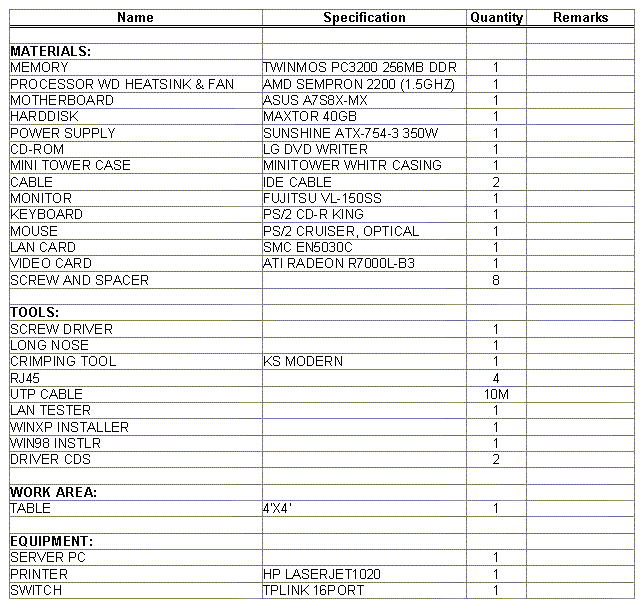 | Name | Specification | Quantity | Remarks |
|---|---|---|---|
| | | | |
| **MATERIALS:** | | | |
| MEMORY | TWINMOS PC3200 256MB DDR | 1 | |
| PROCESSOR WD HEATSINK & FAN | AMD SEMPRON 2200 (1.5GHZ) | 1 | |
| MOTHERBOARD | ASUS A7S8X-MX | 1 | |
| HARDDISK | MAXTOR 40GB | 1 | |
| POWER SUPPLY | SUNSHINE ATX-754-3 350W | 1 | |
| CD-ROM | LG DVD WRITER | 1 | |
| MINI TOWER CASE | MINITOWER WHITR CASING | 1 | |
| CABLE | IDE CABLE | 2 | |
| MONITOR | FUJITSU VL-150SS | 1 | |
| KEYBOARD | PS/2 CD-R KING | 1 | |
| MOUSE | PS/2 CRUISER, OPTICAL | 1 | |
| LAN CARD | SMC EN5030C | 1 | |
| VIDEO CARD | ATI RADEON R7000L-B3 | 1 | |
| SCREW AND SPACER | | 8 | |
| | | | |
| **TOOLS:** | | | |
| SCREW DRIVER | | 1 | |
| LONG NOSE | | 1 | |
| CRIMPING TOOL | KS MODERN | 1 | |
| RJ45 | | 4 | |
| UTP CABLE | | 10M | |
| LAN TESTER | | 1 | |
| WINXP INSTALLER | | 1 | |
| WIN98 INSTLR | | 1 | |
| DRIVER CDS | | 2 | |
| | | | |
| **WORK AREA:** | | | |
| TABLE | 4'X4' | 1 | |
| | | | |
| **EQUIPMENT:** | | | |
| SERVER PC | | 1 | |
| PRINTER | HP LASERJET1020 | 1 | |
| SWITCH | TPLINK 16PORT | 1 | |